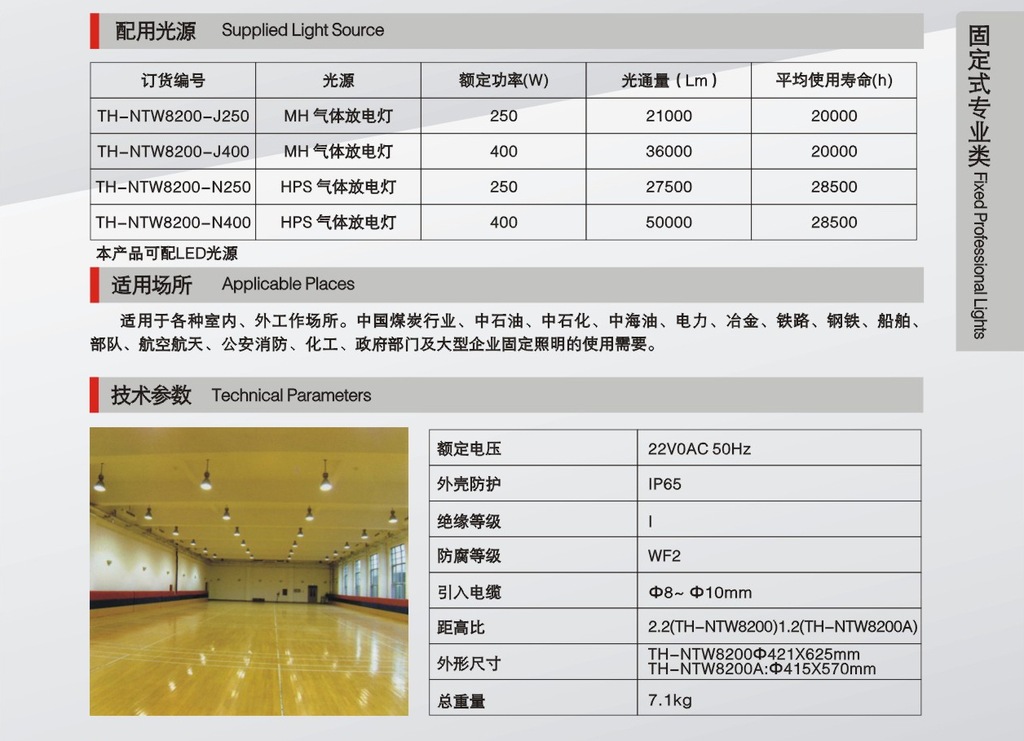 配用光源 Supplied Light Source

| 订货编号 | 光源 | 额定功率(W) | 光通量（Lm） | 平均使用寿命(h) |
|---|---|---|---|---|
| TH-NTW8200-J250 | MH 气体放电灯 | 250 | 21000 | 20000 |
| TH-NTW8200-J400 | MH 气体放电灯 | 400 | 36000 | 20000 |
| TH-NTW8200-N250 | HPS 气体放电灯 | 250 | 27500 | 28500 |
| TH-NTW8200-N400 | HPS 气体放电灯 | 400 | 50000 | 28500 |

本产品可配LED光源

适用场所 Applicable Places

适用于各种室内、外工作场所。中国煤炭行业、中石油、中石化、中海油、电力、冶金、铁路、钢铁、船舶、部队、航空航天、公安消防、化工、政府部门及大型企业固定照明的使用需要。

技术参数 Technical Parameters

| 额定电压 | 22V0AC 50Hz |
|---|---|
| 外壳防护 | IP65 |
| 绝缘等级 | I |
| 防腐等级 | WF2 |
| 引入电缆 | Φ8~ Φ10mm |
| 距高比 | 2.2(TH-NTW8200)1.2(TH-NTW8200A) |
| 外形尺寸 | TH-NTW8200Φ421X625mm TH-NTW8200A:Φ415X570mm |
| 总重量 | 7.1kg |

固定式专业类 Fixed Professional Lights